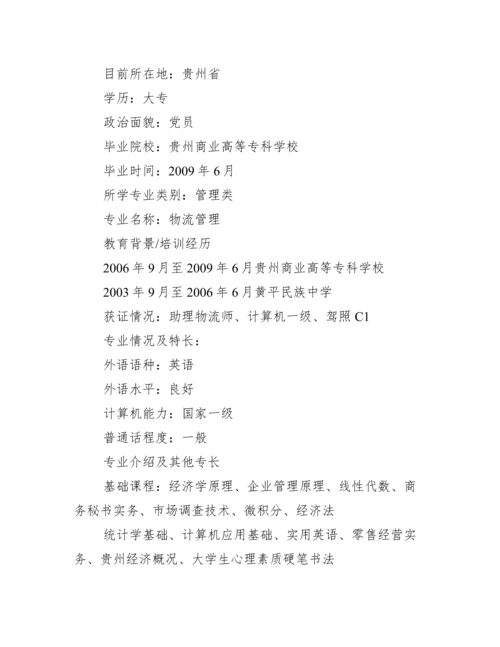 目前所在地：贵州省

学历：大专

政治面貌：党员

毕业院校：贵州商业高等专科学校

毕业时间：2009 年 6 月

所学专业类别：管理类

专业名称：物流管理

教育背景/培训经历

2006 年 9 月至 2009 年 6 月贵州商业高等专科学校

2003 年 9 月至 2006 年 6 月黄平民族中学

获证情况：助理物流师、计算机一级、驾照 C1

专业情况及特长：

外语语种：英语

外语水平：良好

计算机能力：国家一级

普通话程度：一般

专业介绍及其他专长

基础课程：经济学原理、企业管理原理、线性代数、商务秘书实务、市场调查技术、微积分、经济法

统计学基础、计算机应用基础、实用英语、零售经营实务、贵州经济概况、大学生心理素质硬笔书法